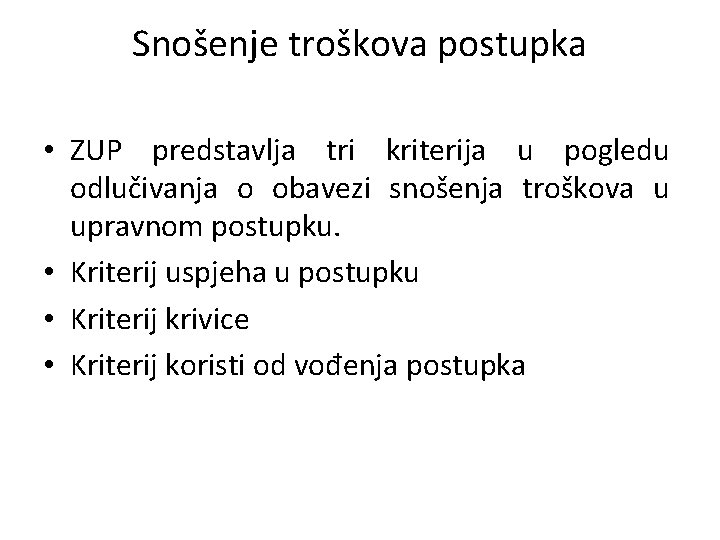 Snošenje troškova postupka

• ZUP predstavlja tri kriterija u pogledu odlučivanja o obavezi snošenja troškova u upravnom postupku.
• Kriterij uspjeha u postupku
• Kriterij krivice
• Kriterij koristi od vođenja postupka